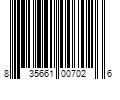 8 35661 00702 6